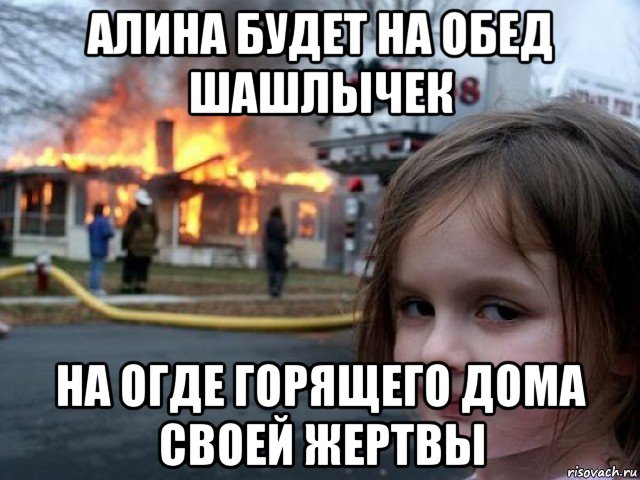 АЛИНА БУДЕТ НА ОБЕД ШАШЛЫЧЕК

НА ОГДЕ ГОРЯЩЕГО ДОМА СВОЕЙ ЖЕРТВЫ

risovach.ru